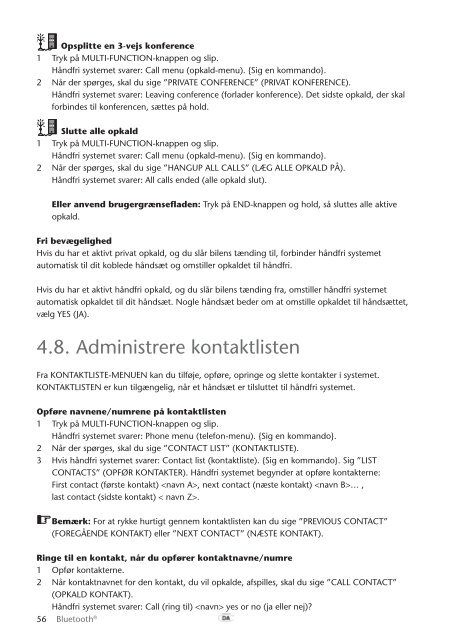 Opsplitte en 3-vejs konference
1 Tryk på MULTI-FUNCTION-knappen og slip.
Håndfri systemet svarer: Call menu (opkald-menu). (Sig en kommando).
2 Når der spørges, skal du sige "PRIVATE CONFERENCE" (PRIVAT KONFERENCE).
Håndfri systemet svarer: Leaving conference (forlader konference). Det sidste opkald, der skal forbindes til konferencen, sættes på hold.

Slutte alle opkald
1 Tryk på MULTI-FUNCTION-knappen og slip.
Håndfri systemet svarer: Call menu (opkald-menu). (Sig en kommando).
2 Når der spørges, skal du sige "HANGUP ALL CALLS" (LÆG ALLE OPKALD PÅ).
Håndfri systemet svarer: All calls ended (alle opkald slut).

Eller anvend brugergrænsefladen: Tryk på END-knappen og hold, så sluttes alle aktive opkald.

Fri bevægelighed
Hvis du har et aktivt privat opkald, og du slår bilens tænding til, forbinder håndfri systemet automatisk til dit koblede håndsæt og omstiller opkaldet til håndfri.

Hvis du har et aktivt håndfri opkald, og du slår bilens tænding fra, omstiller håndfri systemet automatisk opkaldet til dit håndsæt. Nogle håndsæt beder om at omstille opkaldet til håndsættet, vælg YES (JA).

4.8. Administrere kontaktlisten

Fra KONTAKTLISTE-MENUEN kan du tilføje, opføre, opringe og slette kontakter i systemet. KONTAKTLISTEN er kun tilgængelig, når et håndsæt er tilsluttet til håndfri systemet.

Opføre navnene/numrene på kontaktlisten
1 Tryk på MULTI-FUNCTION-knappen og slip.
Håndfri systemet svarer: Phone menu (telefon-menu). (Sig en kommando).
2 Når der spørges, skal du sige "CONTACT LIST" (KONTAKTLISTE).
3 Hvis håndfri systemet svarer: Contact list (kontaktliste). (Sig en kommando). Sig "LIST CONTACTS" (OPFØR KONTAKTER). Håndfri systemet begynder at opføre kontakterne: First contact (første kontakt) <navn A>, next contact (næste kontakt) <navn B>… , last contact (sidste kontakt) < navn Z>.

Bemærk: For at rykke hurtigt gennem kontaktlisten kan du sige "PREVIOUS CONTACT" (FOREGÅENDE KONTAKT) eller "NEXT CONTACT" (NÆSTE KONTAKT).

Ringe til en kontakt, når du opfører kontaktnavne/numre
1 Opfør kontakterne.
2 Når kontaktnavnet for den kontakt, du vil opkalde, afspilles, skal du sige "CALL CONTACT" (OPKALD KONTAKT).
Håndfri systemet svarer: Call (ring til) <navn> yes or no (ja eller nej)?

56 Bluetooth® DA